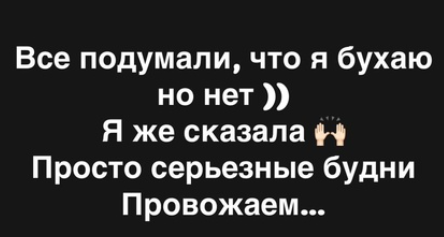 Все подумали, что я бухаю но нет ))
Я же сказала 🙌
Просто серьезные будни
Провожаем...